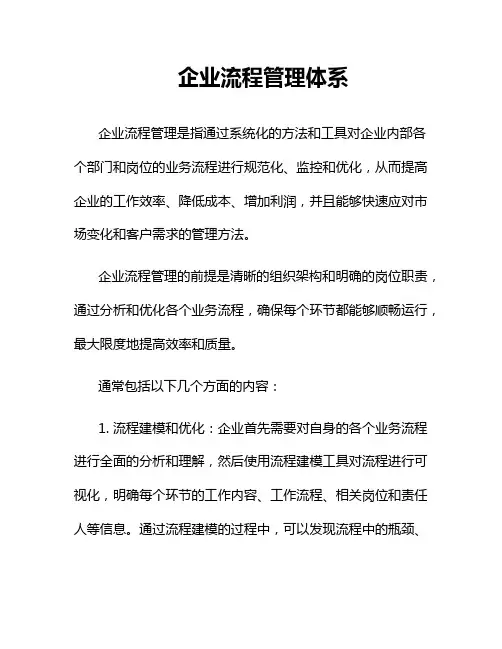 企业流程管理体系

企业流程管理是指通过系统化的方法和工具对企业内部各个部门和岗位的业务流程进行规范化、监控和优化，从而提高企业的工作效率、降低成本、增加利润，并且能够快速应对市场变化和客户需求的管理方法。

企业流程管理的前提是清晰的组织架构和明确的岗位职责，通过分析和优化各个业务流程，确保每个环节都能够顺畅运行，最大限度地提高效率和质量。

通常包括以下几个方面的内容：

1. 流程建模和优化：企业首先需要对自身的各个业务流程进行全面的分析和理解，然后使用流程建模工具对流程进行可视化，明确每个环节的工作内容、工作流程、相关岗位和责任人等信息。通过流程建模的过程中，可以发现流程中的瓶颈、